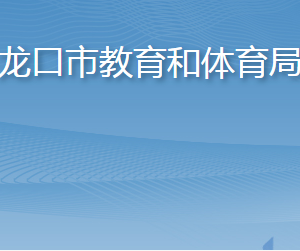 龙口市教育和体育局